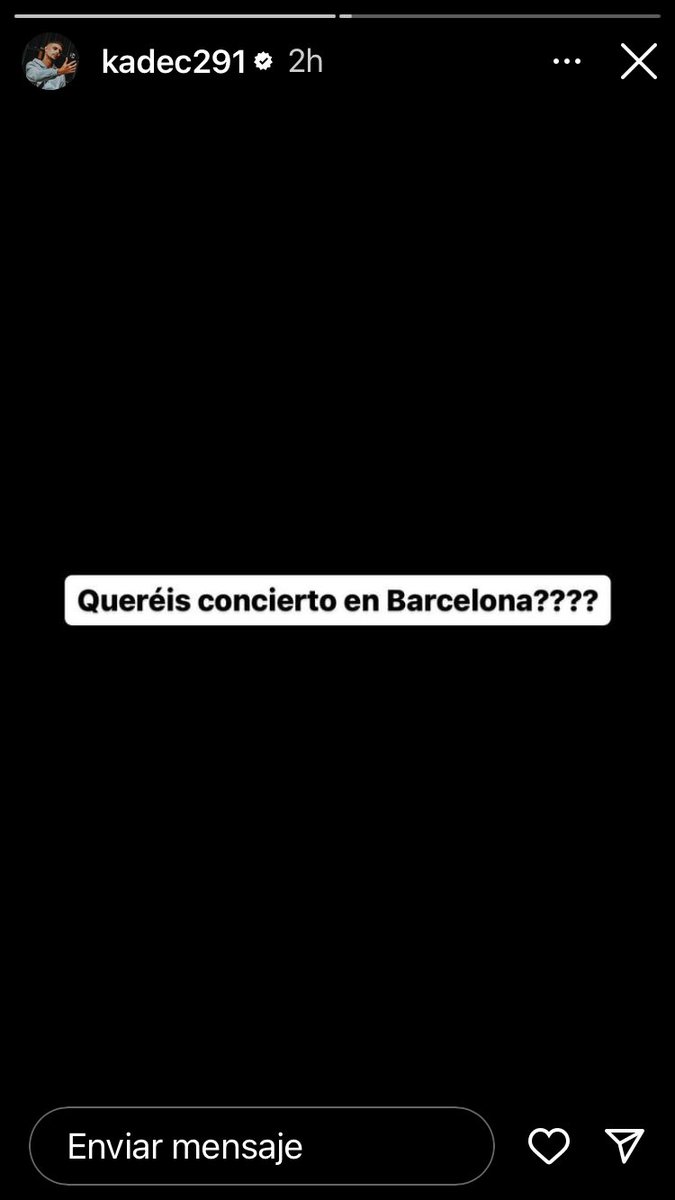 kadec291 2h

Queréis concierto en Barcelona????

Enviar mensaje